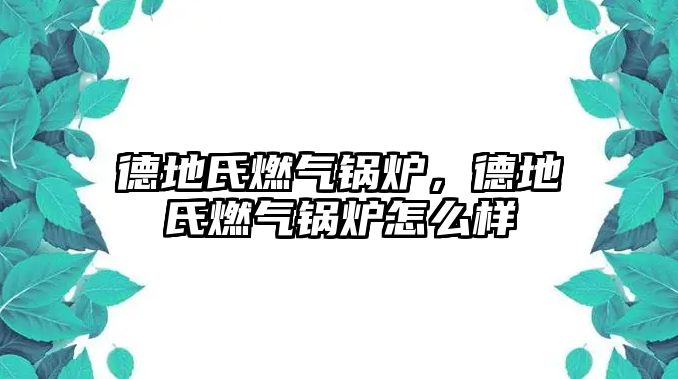 德地氏燃气锅炉，德地氏燃气锅炉怎么样